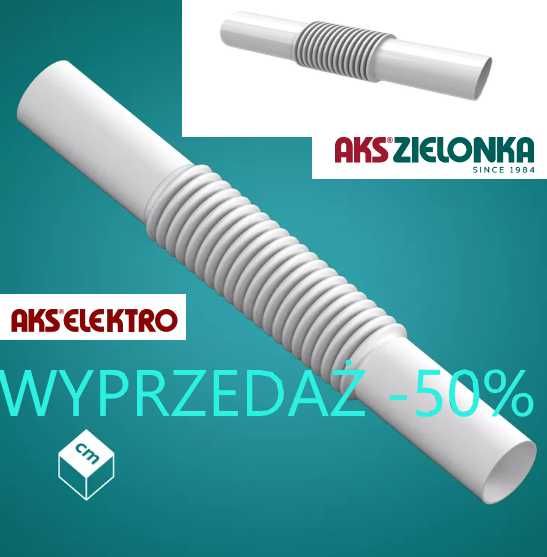 AKS® ZIELONKA
SINCE 1984

AKS® ELEKTRO

WYPRZEDAŻ -50%

cm